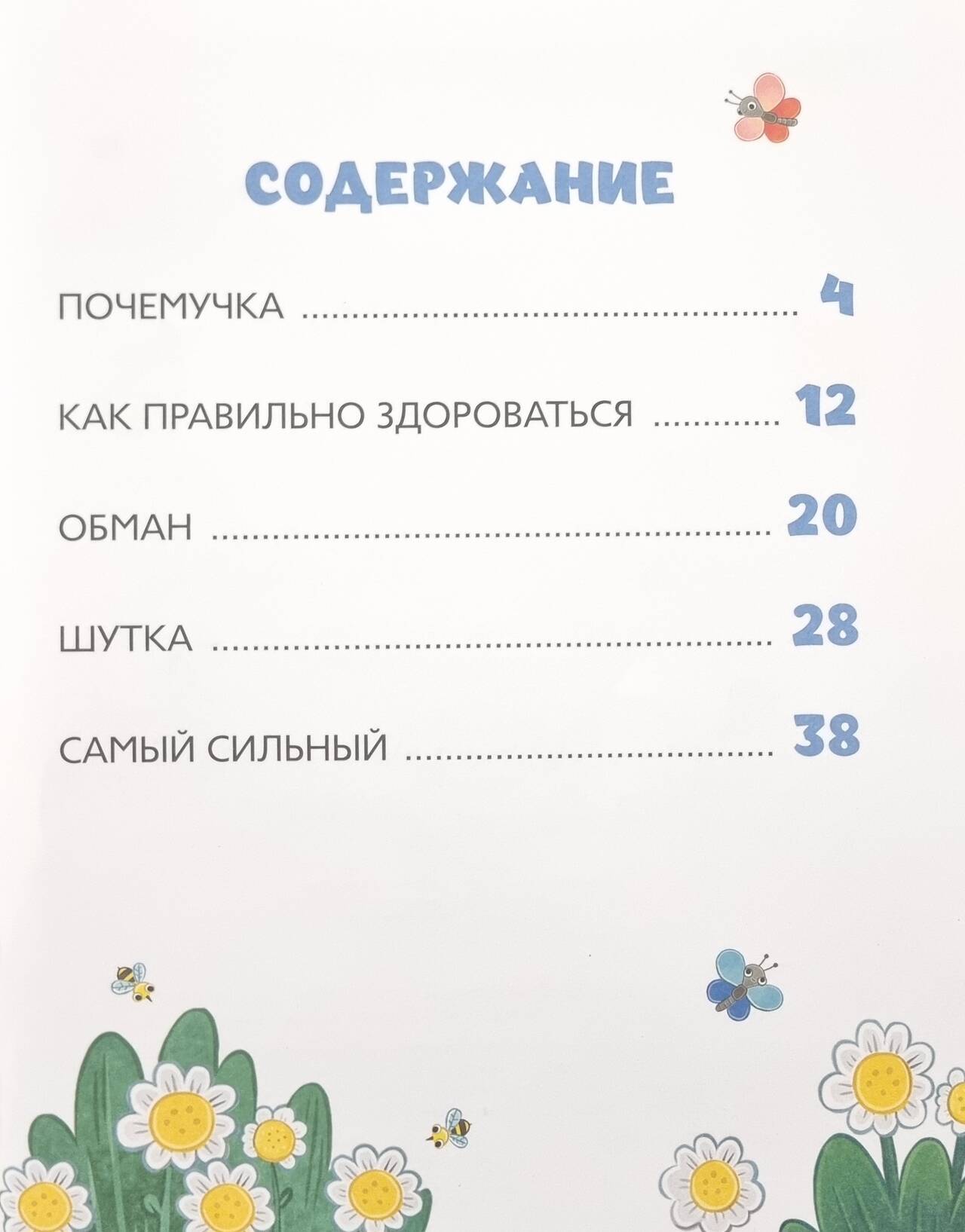 СОДЕРЖАНИЕ

ПОЧЕМУЧКА 4

КАК ПРАВИЛЬНО ЗДОРОВАТЬСЯ 12

ОБМАН 20

ШУТКА 28

САМЫЙ СИЛЬНЫЙ 38